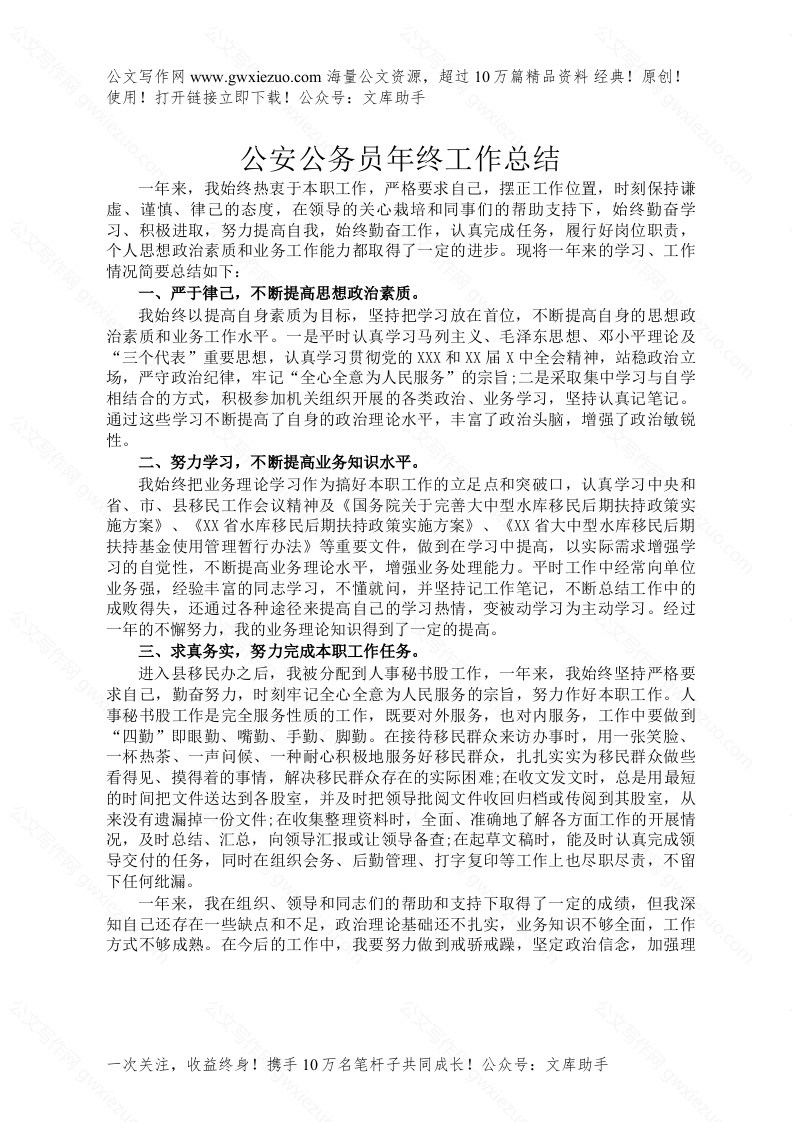 公文写作网 www.gwxiezuo.com 海量公文资源，超过 10 万篇精品资料 经典！原创！使用！打开链接立即下载！公众号：文库助手

公安公务员年终工作总结

一年来，我始终热衷于本职工作，严格要求自己，摆正工作位置，时刻保持谦虚、谨慎、律己的态度，在领导的关心栽培和同事们的帮助支持下，始终勤奋学习、积极进取，努力提高自我，始终勤奋工作，认真完成任务，履行好岗位职责，个人思想政治素质和业务工作能力都取得了一定的进步。现将一年来的学习、工作情况简要总结如下：

一、严于律己，不断提高思想政治素质。

我始终以提高自身素质为目标，坚持把学习放在首位，不断提高自身的思想政治素质和业务工作水平。一是平时认真学习马列主义、毛泽东思想、邓小平理论及“三个代表”重要思想，认真学习贯彻党的 XXX 和 XX 届 X 中全会精神，站稳政治立场，严守政治纪律，牢记“全心全意为人民服务”的宗旨;二是采取集中学习与自学相结合的方式，积极参加机关组织开展的各类政治、业务学习，坚持认真记笔记。通过这些学习不断提高了自身的政治理论水平，丰富了政治头脑，增强了政治敏锐性。

二、努力学习，不断提高业务知识水平。

我始终把业务理论学习作为搞好本职工作的立足点和突破口，认真学习中央和省、市、县移民工作会议精神及《国务院关于完善大中型水库移民后期扶持政策实施方案》、《XX 省水库移民后期扶持政策实施方案》、《XX 省大中型水库移民后期扶持基金使用管理暂行办法》等重要文件，做到在学习中提高，以实际需求增强学习的自觉性，不断提高业务理论水平，增强业务处理能力。平时工作中经常向单位业务强，经验丰富的同志学习，不懂就问，并坚持记工作笔记，不断总结工作中的成败得失，还通过各种途径来提高自己的学习热情，变被动学习为主动学习。经过一年的不懈努力，我的业务理论知识得到了一定的提高。

三、求真务实，努力完成本职工作任务。

进入县移民办之后，我被分配到人事秘书股工作，一年来，我始终坚持严格要求自己，勤奋努力，时刻牢记全心全意为人民服务的宗旨，努力作好本职工作。人事秘书股工作是完全服务性质的工作，既要对外服务，也对内服务，工作中要做到“四勤”即眼勤、嘴勤、手勤、脚勤。在接待移民群众来访办事时，用一张笑脸、一杯热茶、一声问候、一种耐心积极地服务好移民群众，扎扎实实为移民群众做些看得见、摸得着的事情，解决移民群众存在的实际困难;在收文发文时，总是用最短的时间把文件送达到各股室，并及时把领导批阅文件收回归档或传阅到其股室，从来没有遗漏掉一份文件;在收集整理资料时，全面、准确地了解各方面工作的开展情况，及时总结、汇总，向领导汇报或让领导备查;在起草文稿时，能及时认真完成领导交付的任务，同时在组织会务、后勤管理、打字复印等工作上也尽职尽责，不留下任何纰漏。

一年来，我在组织、领导和同志们的帮助和支持下取得了一定的成绩，但我深知自己还存在一些缺点和不足，政治理论基础还不扎实，业务知识不够全面，工作方式不够成熟。在今后的工作中，我要努力做到戒骄戒躁，坚定政治信念，加强理

一次关注，收益终身！携手 10 万名笔杆子共同成长！公众号：文库助手